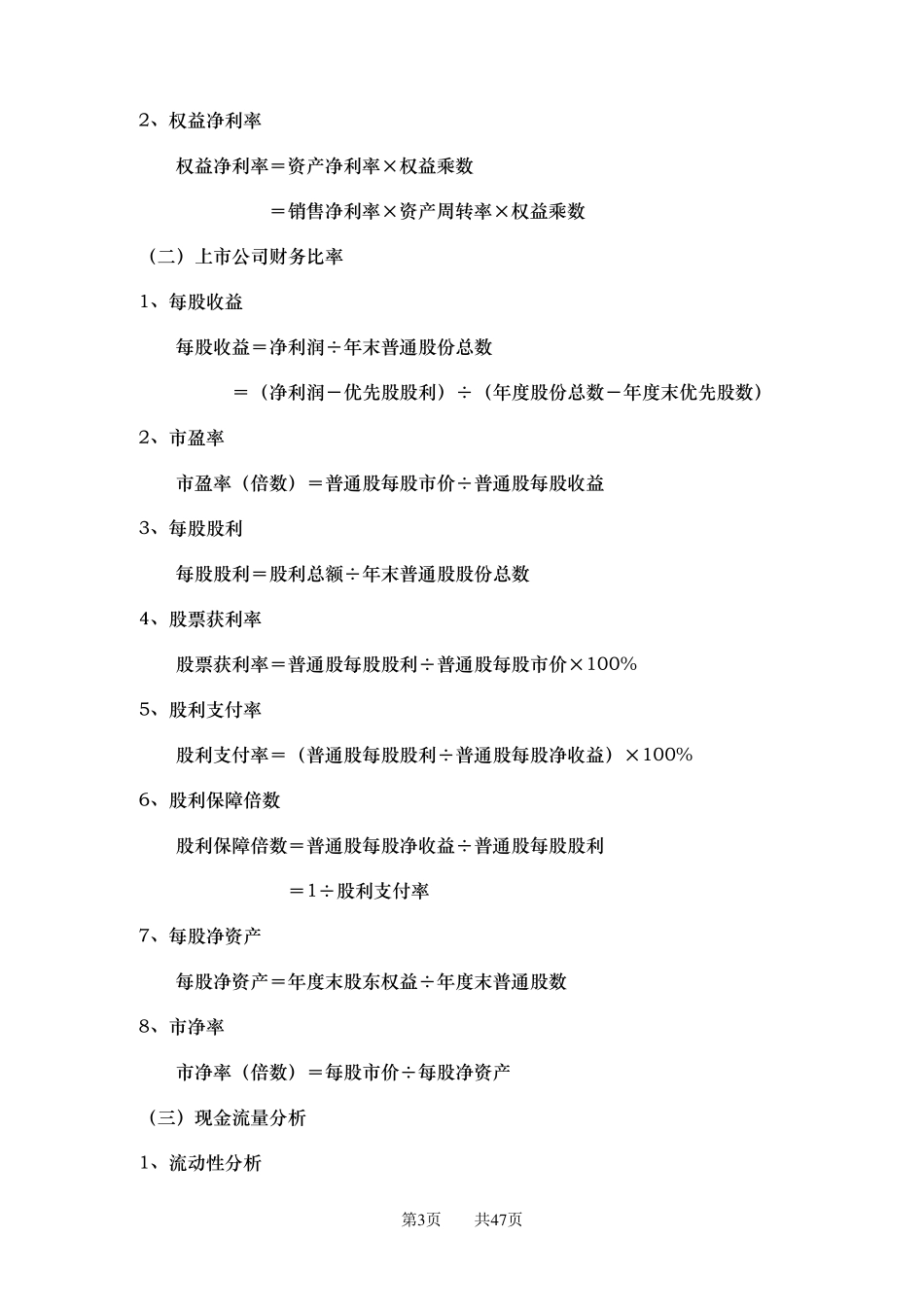 2、权益净利率

权益净利率＝资产净利率×权益乘数

＝销售净利率×资产周转率×权益乘数

（二）上市公司财务比率

1、每股收益

每股收益＝净利润÷年末普通股份总数

＝（净利润－优先股股利）÷（年度股份总数－年度末优先股数）

2、市盈率

市盈率（倍数）＝普通股每股市价÷普通股每股收益

3、每股股利

每股股利＝股利总额÷年末普通股股份总数

4、股票获利率

股票获利率＝普通股每股股利÷普通股每股市价×100%

5、股利支付率

股利支付率＝（普通股每股股利÷普通股每股净收益）×100%

6、股利保障倍数

股利保障倍数＝普通股每股净收益÷普通股每股股利

＝1÷股利支付率

7、每股净资产

每股净资产＝年度末股东权益÷年度末普通股数

8、市净率

市净率（倍数）＝每股市价÷每股净资产

（三）现金流量分析

1、流动性分析

第3页 共47页